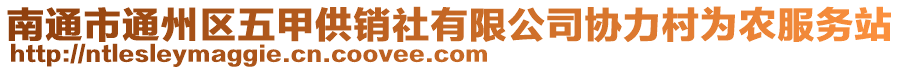 南通市通州区五甲供销社有限公司协力村为农服务站
http://ntlesleymaggie.cn.coovee.com